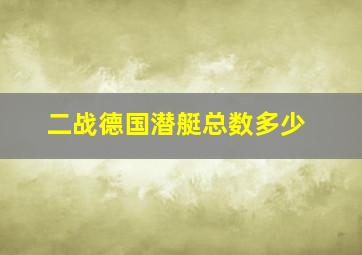 二战德国潜艇总数多少